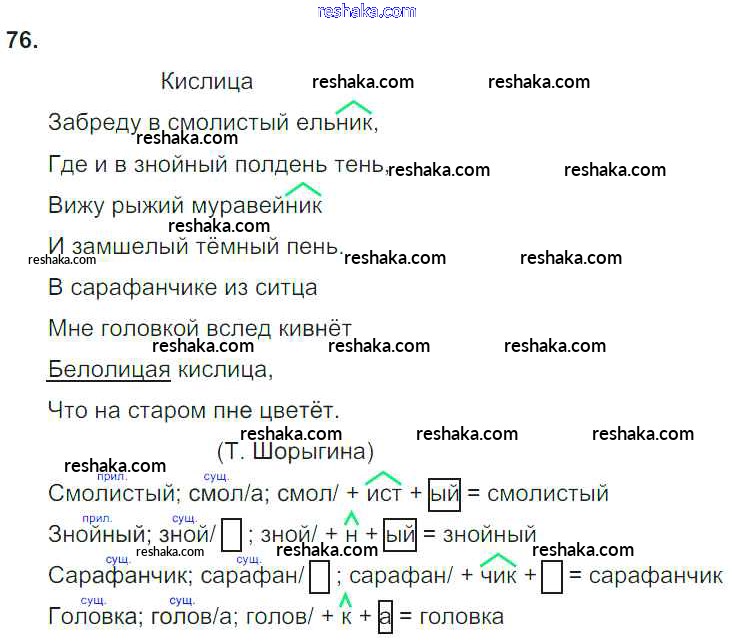 reshaka.com
76.

Кислица reshaka.com reshaka.com

Забреду в смолистый ельник,
reshaka.com
Где и в знойный полдень тень, reshaka.com reshaka.com
Вижу рыжий муравейник
reshaka.com
И замшелый тёмный пень. reshaka.com reshaka.com reshaka.com
В сарафанчике из ситца
Мне головкой вслед кивнёт
reshaka.com reshaka.com reshaka.com
Белолицая кислица,
Что на старом пне цветёт.
reshaka.com reshaka.com reshaka.com
(Т. Шорыгина)
reshaka.com

прил. сущ.
Смолистый; смол/а; смол/ + ист + ый = смолистый
прил. сущ.
Знойный; зной/ ; зной/ + н + ый = знойный
сущ. reshaka.com сущ. reshaka.com reshaka.com
Сарафанчик; сарафан/ ; сарафан/ + чик + = сарафанчик
сущ. сущ.
Головка; голов/а; голов/ + к + а = головка